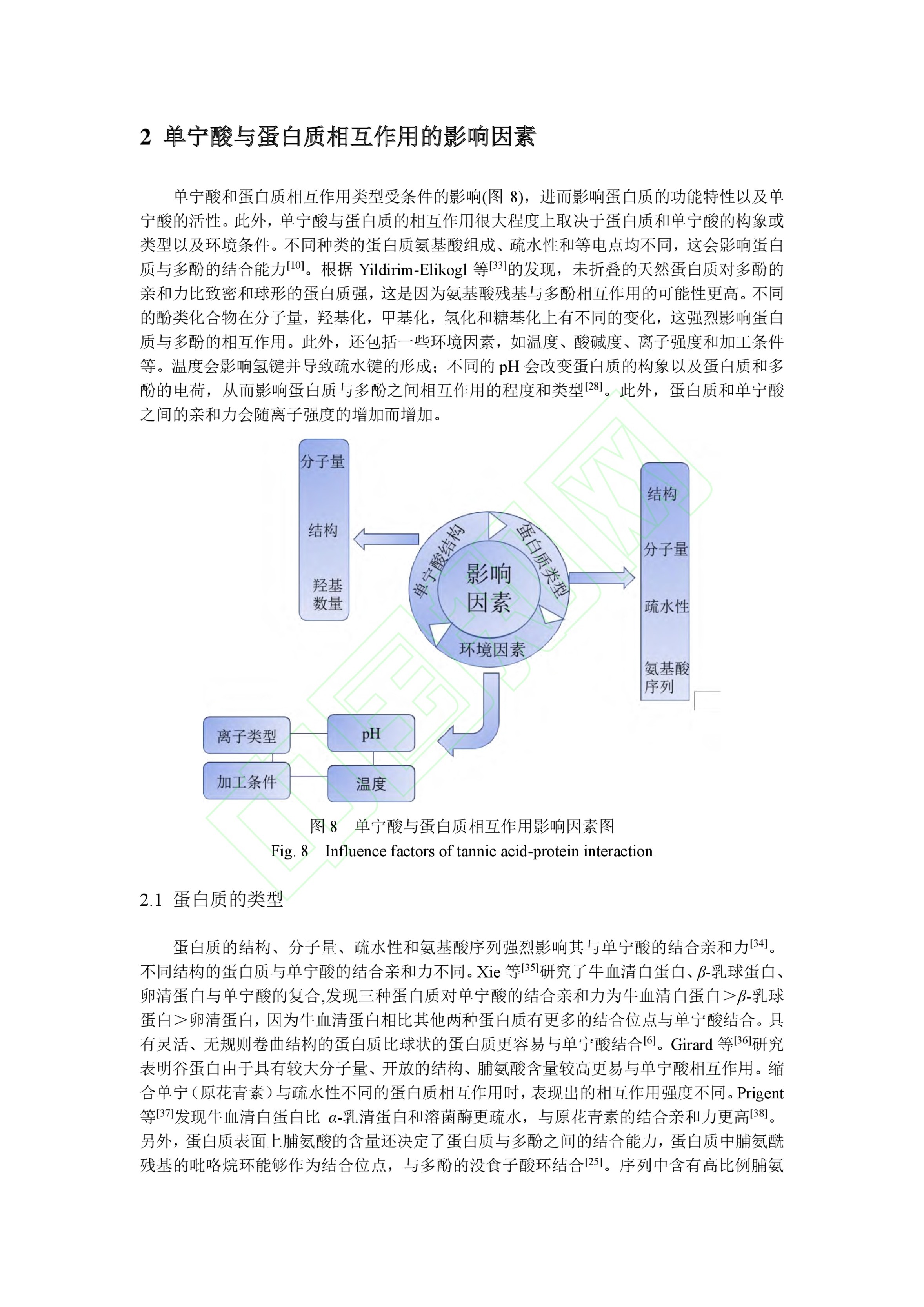 2 单宁酸与蛋白质相互作用的影响因素

单宁酸和蛋白质相互作用类型受条件的影响(图 8)，进而影响蛋白质的功能特性以及单宁酸的活性。此外，单宁酸与蛋白质的相互作用很大程度上取决于蛋白质和单宁酸的构象或类型以及环境条件。不同种类的蛋白质氨基酸组成、疏水性和等电点均不同，这会影响蛋白质与多酚的结合能力$^{[10]}$。根据 Yildirim-Elikogl 等$^{[33]}$的发现，未折叠的天然蛋白质对多酚的亲和力比致密和球形的蛋白质强，这是因为氨基酸残基与多酚相互作用的可能性更高。不同的酚类化合物在分子量，羟基化，甲基化，氢化和糖基化上有不同的变化，这强烈影响蛋白质与多酚的相互作用。此外，还包括一些环境因素，如温度、酸碱度、离子强度和加工条件等。温度会影响氢键并导致疏水键的形成；不同的 pH 会改变蛋白质的构象以及蛋白质和多酚的电荷，从而影响蛋白质与多酚之间相互作用的程度和类型$^{[28]}$。此外，蛋白质和单宁酸之间的亲和力会随离子强度的增加而增加。

分子量
结构
羟基数量
单宁酸结构
蛋白质类型
影响因素
环境因素
结构
分子量
疏水性
氨基酸序列
离子类型
pH
加工条件
温度

图 8 单宁酸与蛋白质相互作用影响因素图
Fig. 8 Influence factors of tannic acid-protein interaction

2.1 蛋白质的类型

蛋白质的结构、分子量、疏水性和氨基酸序列强烈影响其与单宁酸的结合亲和力$^{[34]}$。不同结构的蛋白质与单宁酸的结合亲和力不同。Xie 等$^{[35]}$研究了牛血清白蛋白、$\beta$-乳球蛋白、卵清蛋白与单宁酸的复合,发现三种蛋白质对单宁酸的结合亲和力为牛血清白蛋白＞$\beta$-乳球蛋白＞卵清蛋白，因为牛血清蛋白相比其他两种蛋白质有更多的结合位点与单宁酸结合。具有灵活、无规则卷曲结构的蛋白质比球状的蛋白质更容易与单宁酸结合$^{[6]}$。Girard 等$^{[36]}$研究表明谷蛋白由于具有较大分子量、开放的结构、脯氨酸含量较高更易与单宁酸相互作用。缩合单宁（原花青素）与疏水性不同的蛋白质相互作用时，表现出的相互作用强度不同。Prigent 等$^{[37]}$发现牛血清白蛋白比 $\alpha$-乳清蛋白和溶菌酶更疏水，与原花青素的结合亲和力更高$^{[38]}$。另外，蛋白质表面上脯氨酸的含量还决定了蛋白质与多酚之间的结合能力，蛋白质中脯氨酰残基的吡咯烷环能够作为结合位点，与多酚的没食子酸环结合$^{[25]}$。序列中含有高比例脯氨